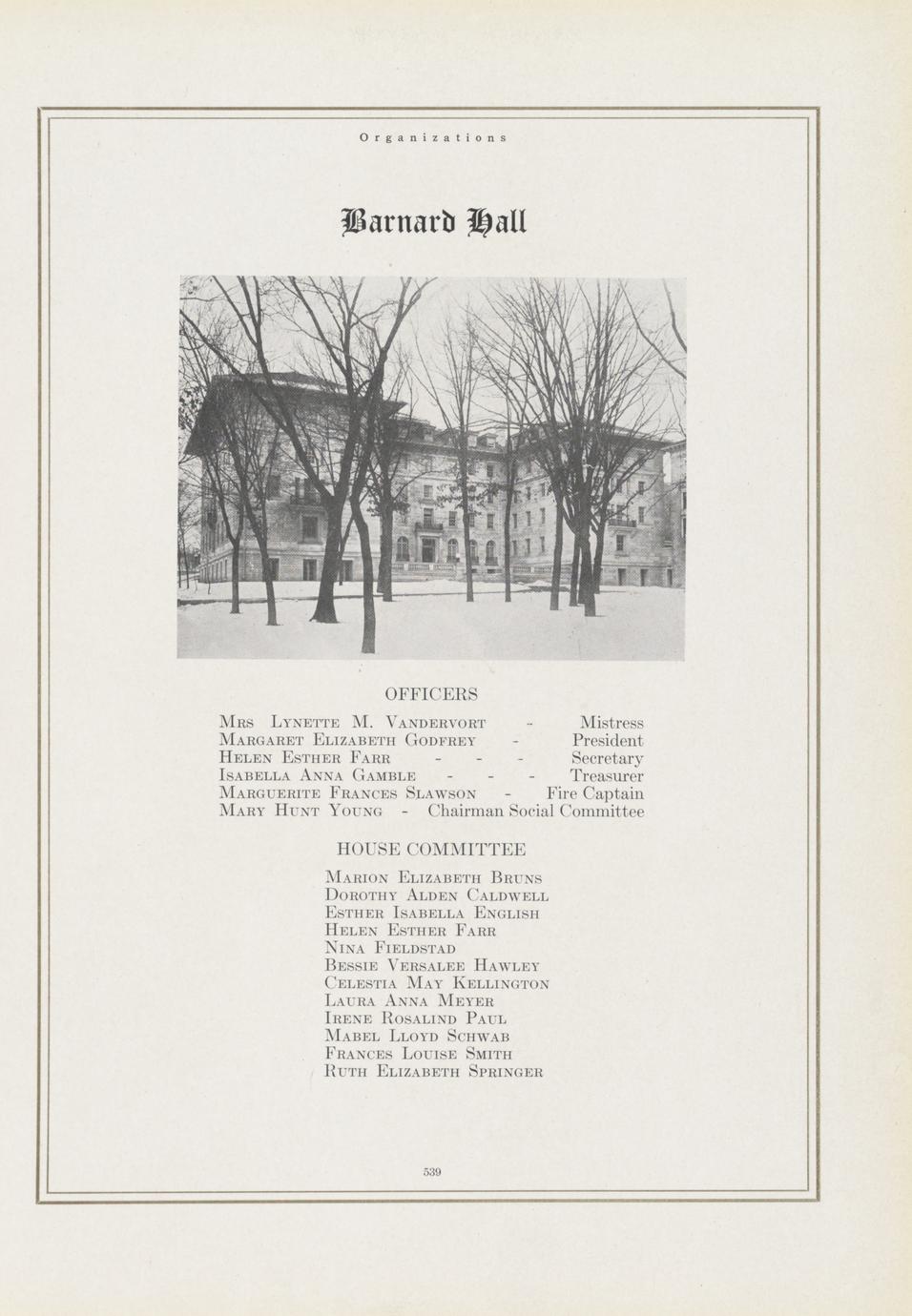 Organizations

Barnard Hall

OFFICERS

Mrs Lynette M. Vandervort - Mistress
Margaret Elizabeth Godfrey - President
Helen Esther Farr - - - Secretary
Isabella Anna Gamble - - - Treasurer
Marguerite Frances Slawson - Fire Captain
Mary Hunt Young - Chairman Social Committee

HOUSE COMMITTEE

Marion Elizabeth Bruns
Dorothy Alden Caldwell
Esther Isabella English
Helen Esther Farr
Nina Fieldstad
Bessie Versalee Hawley
Celestia May Kellington
Laura Anna Meyer
Irene Rosalind Paul
Mabel Lloyd Schwab
Frances Louise Smith
Ruth Elizabeth Springer

539